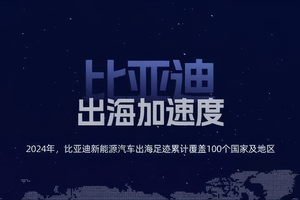 比亚迪
出海加速度

2024年，比亚迪新能源汽车出海足迹累计覆盖100个国家及地区